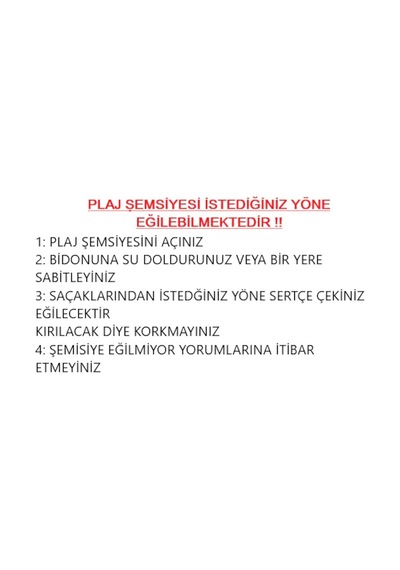 PLAJ ŞEMSİYESİ İSTEDİĞİNİZ YÖNE EĞİLEBİLMEKTEDİR !!

1: PLAJ ŞEMSİYESİNİ AÇINIZ
2: BİDONUNA SU DOLDURUNUZ VEYA BİR YERE SABİTLEYİNİZ
3: SAÇAKLARINDAN İSTEDĞİNİZ YÖNE SERTÇE ÇEKİNİZ EĞİLECEKTİR
KIRILACAK DİYE KORKMAYINIZ
4: ŞEMİSİYE EĞİLMİYOR YORUMLARINA İTİBAR ETMEYİNİZ